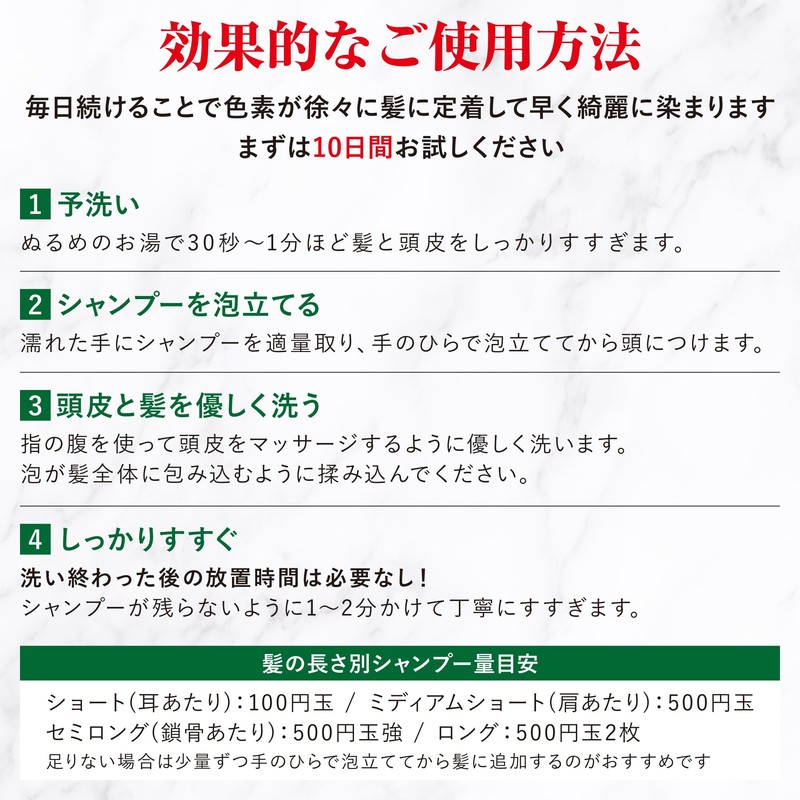 効果的なご使用方法

毎日続けることで色素が徐々に髪に定着して早く綺麗に染まります
まずは10日間お試しください

1 予洗い
ぬるめのお湯で30秒～1分ほど髪と頭皮をしっかりすすぎます。

2 シャンプーを泡立てる
濡れた手にシャンプーを適量取り、手のひらで泡立ててから頭につけます。

3 頭皮と髪を優しく洗う
指の腹を使って頭皮をマッサージするように優しく洗います。
泡が髪全体に包み込むように揉み込んでください。

4 しっかりすすぐ
洗い終わった後の放置時間は必要なし！
シャンプーが残らないように1～2分かけて丁寧にすすぎます。

髪の長さ別シャンプー量目安
ショート(耳あたり)：100円玉 / ミディアムショート(肩あたり)：500円玉
セミロング(鎖骨あたり)：500円玉強 / ロング：500円玉2枚
足りない場合は少量ずつ手のひらで泡立ててから髪に追加するのがおすすめです